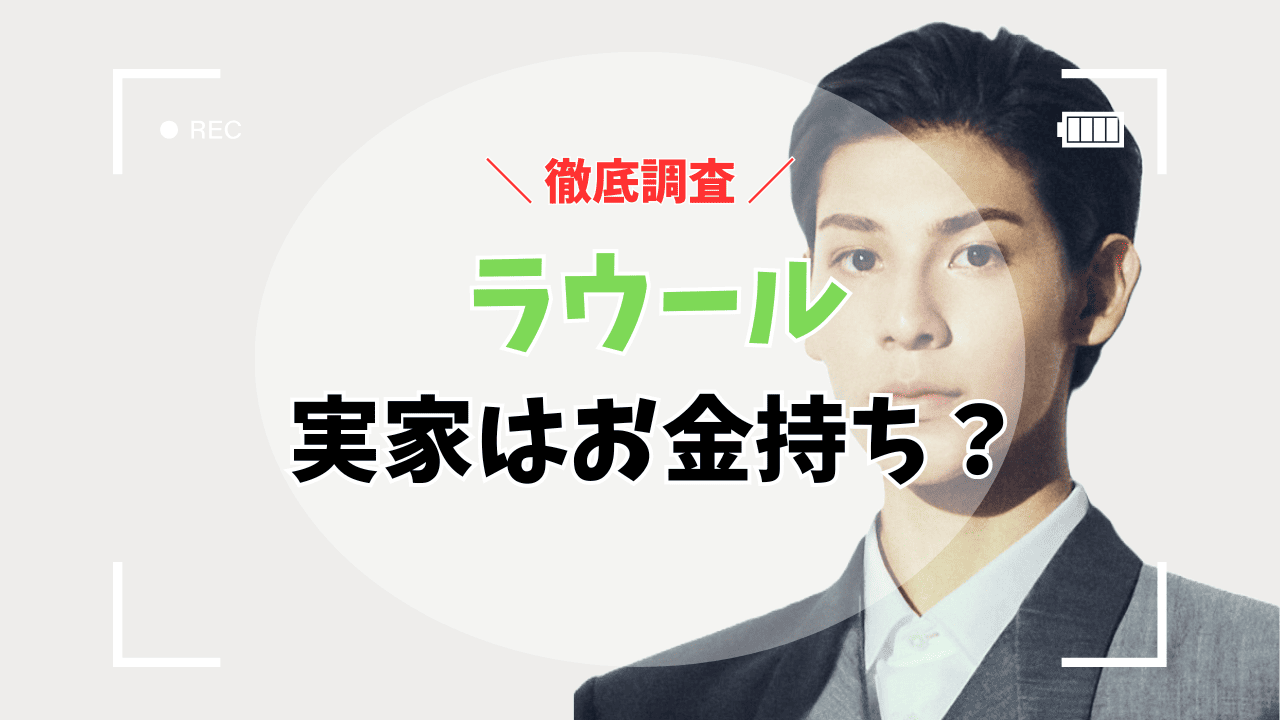 REC

＼ 徹底調査 ／

ラウール

実家はお金持ち？